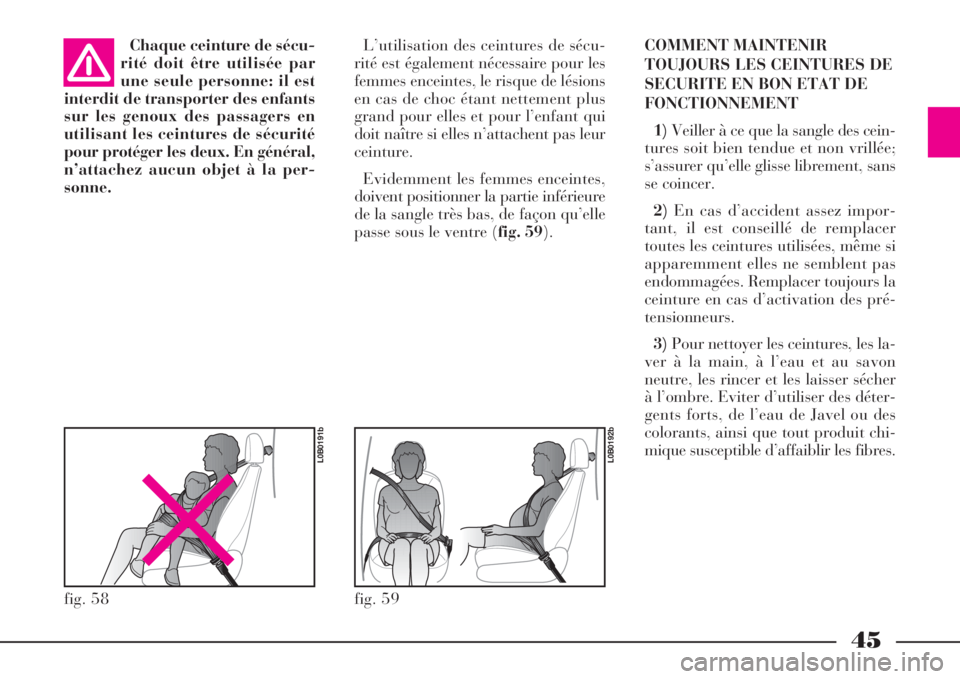 Chaque ceinture de sécurité doit être utilisée par une seule personne: il est interdit de transporter des enfants sur les genoux des passagers en utilisant les ceintures de sécurité pour protéger les deux. En général, n'attachez aucun objet à la personne.

L0B0191b

fig. 58

L'utilisation des ceintures de sécurité est également nécessaire pour les femmes enceintes, le risque de lésions en cas de choc étant nettement plus grand pour elles et pour l'enfant qui doit naître si elles n'attachent pas leur ceinture.

Evidemment les femmes enceintes, doivent positionner la partie inférieure de la sangle très bas, de façon qu'elle passe sous le ventre (fig. 59).

L0B0192b

fig. 59

COMMENT MAINTENIR TOUJOURS LES CEINTURES DE SECURITE EN BON ETAT DE FONCTIONNEMENT

1) Veiller à ce que la sangle des ceintures soit bien tendue et non vrillée; s'assurer qu'elle glisse librement, sans se coincer.

2) En cas d'accident assez important, il est conseillé de remplacer toutes les ceintures utilisées, même si apparemment elles ne semblent pas endommagées. Remplacer toujours la ceinture en cas d'activation des prétensionneurs.

3) Pour nettoyer les ceintures, les laver à la main, à l'eau et au savon neutre, les rincer et les laisser sécher à l'ombre. Eviter d'utiliser des détergents forts, de l'eau de Javel ou des colorants, ainsi que tout produit chimique susceptible d'affaiblir les fibres.

45

carmanualsonline.info